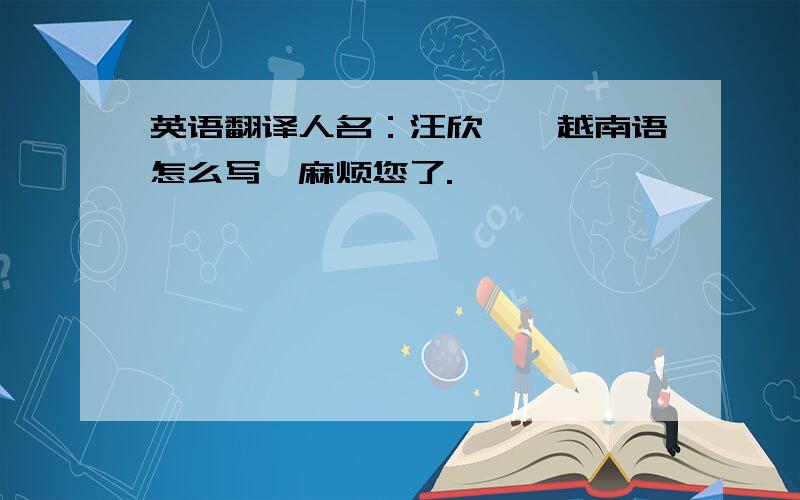 英语翻译人名：汪欣 越南语怎么写 麻烦您了.